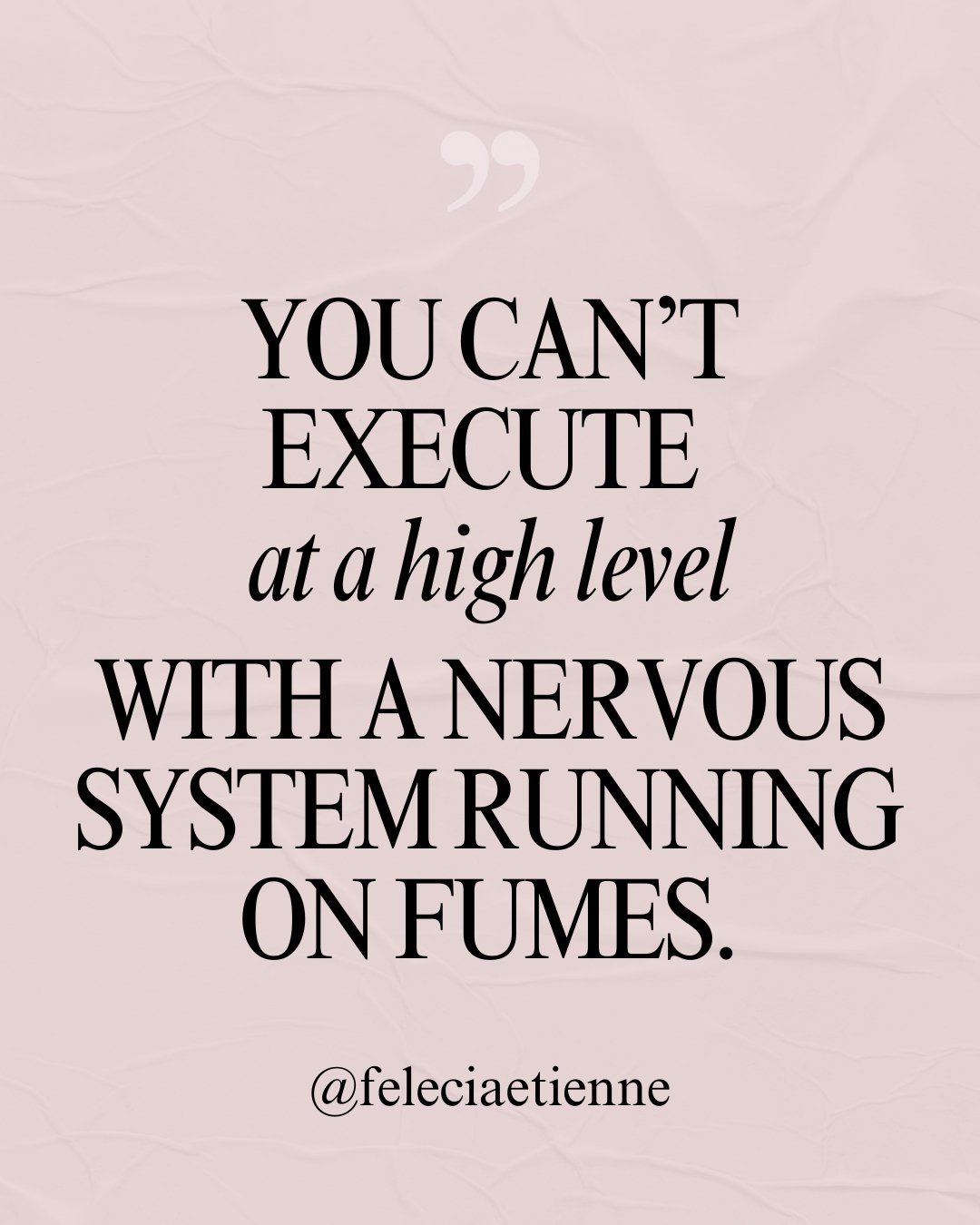 ”

YOU CAN’T EXECUTE at a high level WITH A NERVOUS SYSTEM RUNNING ON FUMES.

@feleciaetienne